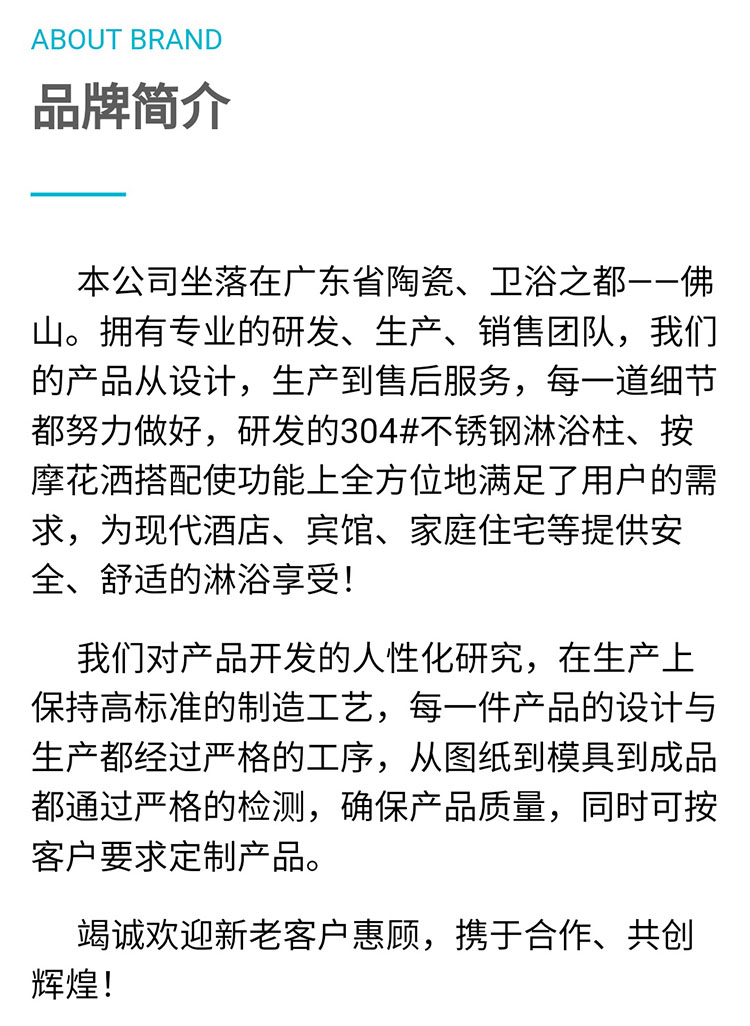 ABOUT BRAND
品牌简介

本公司坐落在广东省陶瓷、卫浴之都——佛山。拥有专业的研发、生产、销售团队，我们的产品从设计，生产到售后服务，每一道细节都努力做好，研发的304#不锈钢淋浴柱、按摩花洒搭配使功能上全方位地满足了用户的需求，为现代酒店、宾馆、家庭住宅等提供安全、舒适的淋浴享受！

我们对产品开发的人性化研究，在生产上保持高标准的制造工艺，每一件产品的设计与生产都经过严格的工序，从图纸到模具到成品都通过严格的检测，确保产品质量，同时可按客户要求定制产品。

竭诚欢迎新老客户惠顾，携于合作、共创辉煌！